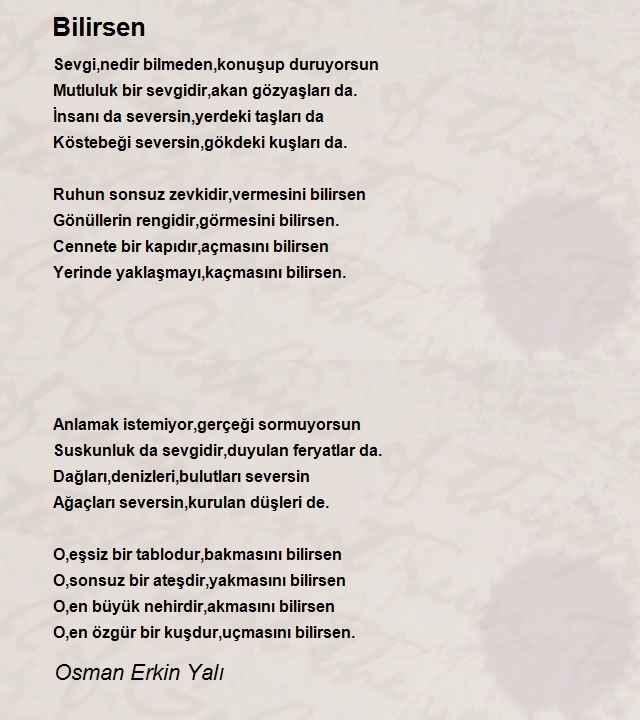 Bilirsen

Sevgi,nedir bilmeden,konuşup duruyorsun
Mutluluk bir sevgidir,akan gözyaşları da.
İnsanı da seversin,yerdeki taşları da
Köstebeği seversin,gökdeki kuşları da.

Ruhun sonsuz zevkidir,vermesini bilirsen
Gönüllerin rengidir,görmesini bilirsen.
Cennete bir kapıdır,açmasını bilirsen
Yerinde yaklaşmayı,kaçmasını bilirsen.

Anlamak istemiyor,gerçeği sormuyorsun
Suskunluk da sevgidir,duyulan feryatlar da.
Dağları,denizleri,bulutları seversin
Ağaçları seversin,kurulan düşleri de.

O,eşsiz bir tablodur,bakmasını bilirsen
O,sonsuz bir ateşdir,yakmasını bilirsen
O,en büyük nehirdir,akmasını bilirsen
O,en özgür bir kuşdur,uçmasını bilirsen.

Osman Erkin Yalı